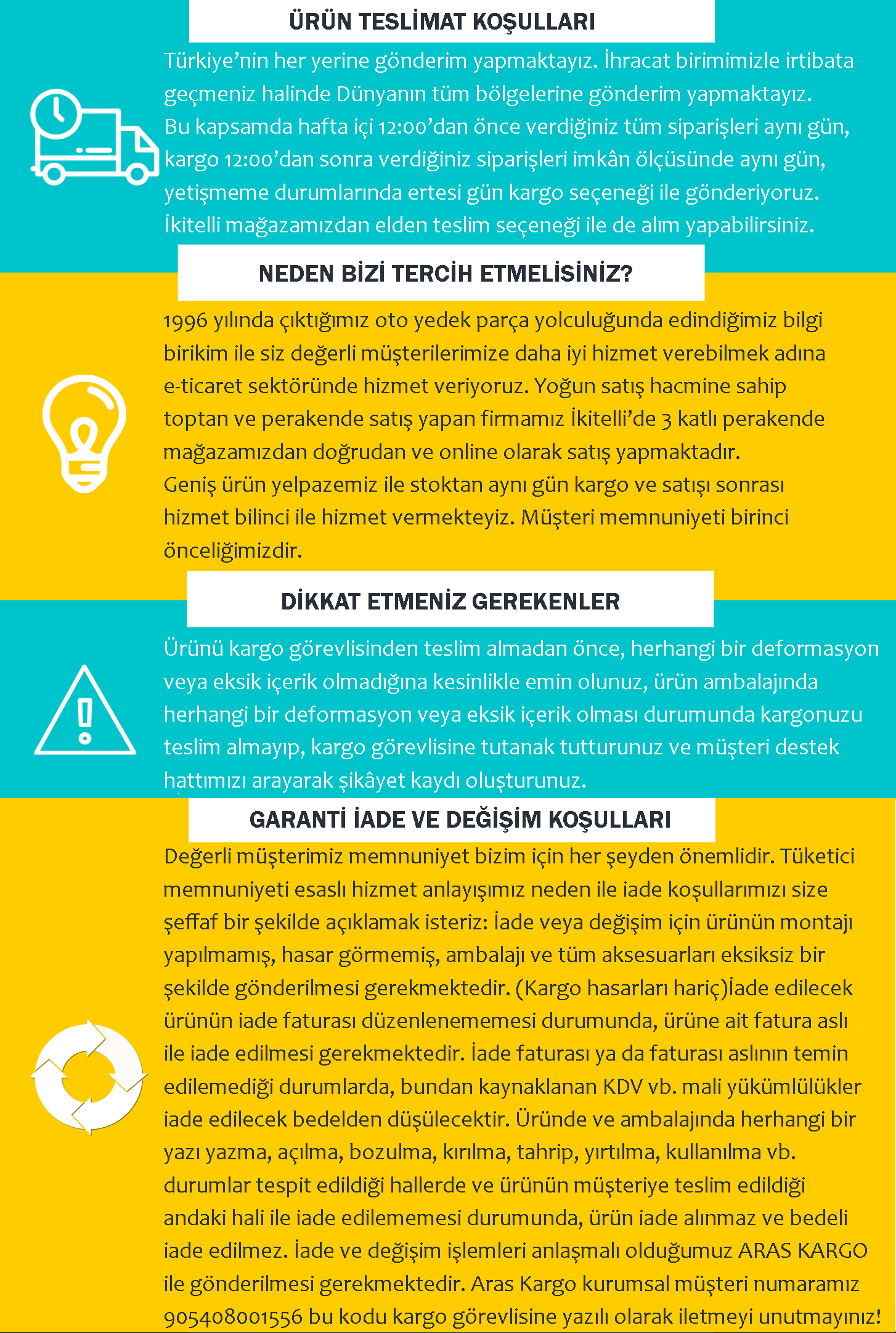 ÜRÜN TESLİMAT KOŞULLARI

Türkiye'nin her yerine gönderim yapmaktayız. İhracat birimimizle irtibata geçmeniz halinde Dünyanın tüm bölgelerine gönderim yapmaktayız.
Bu kapsamda hafta içi 12:00'dan önce verdiğiniz tüm siparişleri aynı gün, kargo 12:00'dan sonra verdiğiniz siparişleri imkân ölçüsünde aynı gün, yetişmeme durumlarında ertesi gün kargo seçeneği ile gönderiyoruz.
İkitelli mağazamızdan elden teslim seçeneği ile de alım yapabilirsiniz.

NEDEN BİZİ TERCİH ETMELİSİNİZ?

1996 yılında çıktığımız oto yedek parça yolculuğunda edindiğimiz bilgi birikim ile siz değerli müşterilerimize daha iyi hizmet verebilmek adına e-ticaret sektöründe hizmet veriyoruz. Yoğun satış hacmine sahip toptan ve perakende satış yapan firmamız İkitelli'de 3 katlı perakende mağazamızdan doğrudan ve online olarak satış yapmaktadır.
Geniş ürün yelpazemiz ile stoktan aynı gün kargo ve satışı sonrası hizmet bilinci ile hizmet vermekteyiz. Müşteri memnuniyeti birinci önceliğimizdir.

DİKKAT ETMENİZ GEREKENLER

Ürünü kargo görevlisinden teslim almadan önce, herhangi bir deformasyon veya eksik içerik olmadığına kesinlikle emin olunuz, ürün ambalajında herhangi bir deformasyon veya eksik içerik olması durumunda kargonuzu teslim almayıp, kargo görevlisine tutanak tutturunuz ve müşteri destek hattımızı arayarak şikâyet kaydı oluşturunuz.

GARANTİ İADE VE DEĞİŞİM KOŞULLARI

Değerli müşterimiz memnuniyet bizim için her şeyden önemlidir. Tüketici memnuniyeti esaslı hizmet anlayışımız neden ile iade koşullarımızı size şeffaf bir şekilde açıklamak isteriz: İade veya değişim için ürünün montajı yapılmamış, hasar görmemiş, ambalajı ve tüm aksesuarları eksiksiz bir şekilde gönderilmesi gerekmektedir. (Kargo hasarları hariç)İade edilecek ürünün iade faturası düzenlenememesi durumunda, ürüne ait fatura aslı ile iade edilmesi gerekmektedir. İade faturası ya da faturası aslının temin edilemediği durumlarda, bundan kaynaklanan KDV vb. mali yükümlülükler iade edilecek bedelden düşülecektir. Üründe ve ambalajında herhangi bir yazı yazma, açılma, bozulma, kırılma, tahrip, yırtılma, kullanılma vb. durumlar tespit edildiği hallerde ve ürünün müşteriye teslim edildiği andaki hali ile iade edilememesi durumunda, ürün iade alınmaz ve bedeli iade edilmez. İade ve değişim işlemleri anlaşmalı olduğumuz ARAS KARGO ile gönderilmesi gerekmektedir. Aras Kargo kurumsal müşteri numaramız 905408001556 bu kodu kargo görevlisine yazılı olarak iletmeyi unutmayınız!